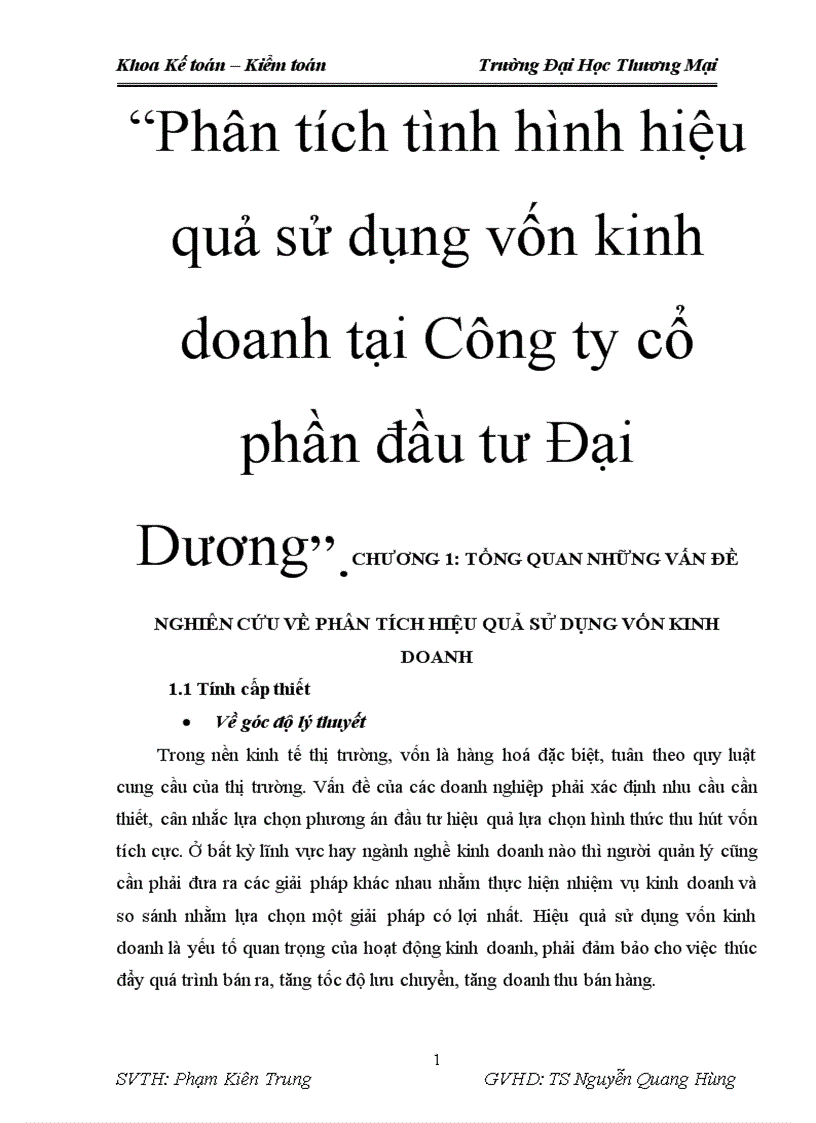 Khoa Kế toán – Kiểm toán Trường Đại Học Thương Mại

“Phân tích tình hình hiệu quả sử dụng vốn kinh doanh tại Công ty cổ phần đầu tư Đại Dương”. CHƯƠNG 1: TỔNG QUAN NHỮNG VẤN ĐỀ NGHIÊN CỨU VỀ PHÂN TÍCH HIỆU QUẢ SỬ DỤNG VỐN KINH DOANH

1.1 Tính cấp thiết

• Về góc độ lý thuyết

Trong nền kinh tế thị trường, vốn là hàng hoá đặc biệt, tuân theo quy luật cung cầu của thị trường. Vấn đề của các doanh nghiệp phải xác định nhu cầu cần thiết, cân nhắc lựa chọn phương án đầu tư hiệu quả lựa chọn hình thức thu hút vốn tích cực. Ở bất kỳ lĩnh vực hay ngành nghề kinh doanh nào thì người quản lý cũng cần phải đưa ra các giải pháp khác nhau nhằm thực hiện nhiệm vụ kinh doanh và so sánh nhằm lựa chọn một giải pháp có lợi nhất. Hiệu quả sử dụng vốn kinh doanh là yếu tố quan trọng của hoạt động kinh doanh, phải đảm bảo cho việc thúc đẩy quá trình bán ra, tăng tốc độ lưu chuyển, tăng doanh thu bán hàng.

1

SVTH: Phạm Kiên Trung GVHD: TS Nguyễn Quang Hùng